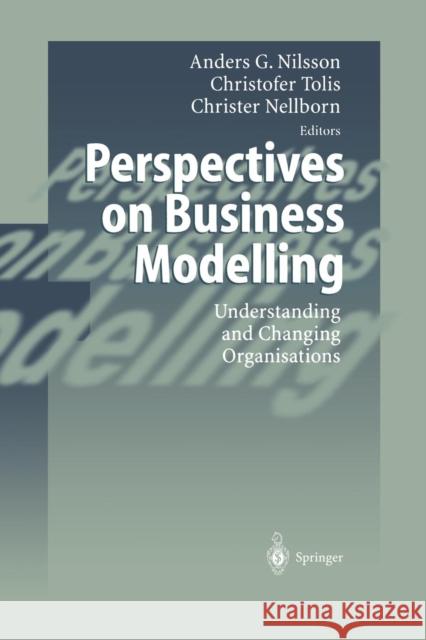 Anders G. Nilsson
Christofer Tolis
Christer Nellborn
Editors

Perspectives on Business Modelling

Understanding and Changing Organisations

Springer